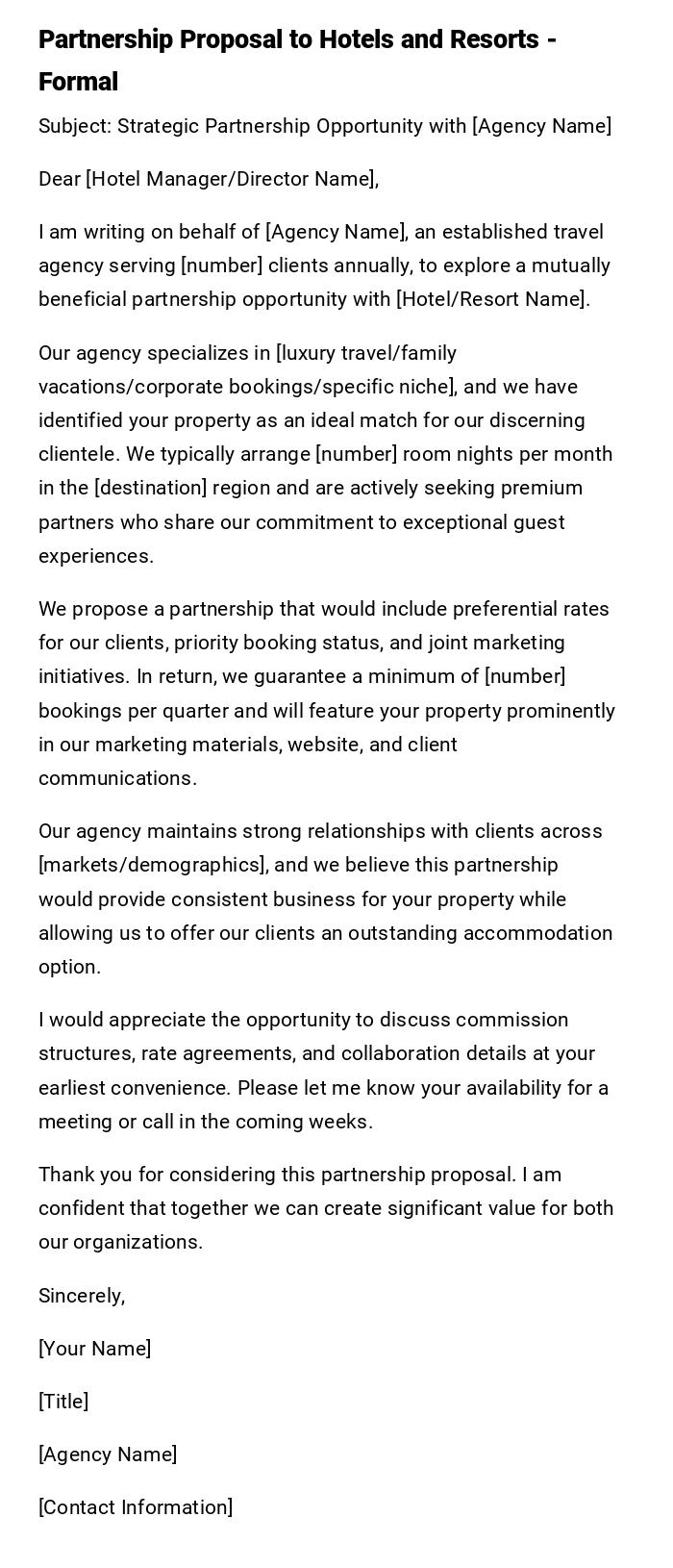 Partnership Proposal to Hotels and Resorts - Formal

Subject: Strategic Partnership Opportunity with [Agency Name]

Dear [Hotel Manager/Director Name],

I am writing on behalf of [Agency Name], an established travel agency serving [number] clients annually, to explore a mutually beneficial partnership opportunity with [Hotel/Resort Name].

Our agency specializes in [luxury travel/family vacations/corporate bookings/specific niche], and we have identified your property as an ideal match for our discerning clientele. We typically arrange [number] room nights per month in the [destination] region and are actively seeking premium partners who share our commitment to exceptional guest experiences.

We propose a partnership that would include preferential rates for our clients, priority booking status, and joint marketing initiatives. In return, we guarantee a minimum of [number] bookings per quarter and will feature your property prominently in our marketing materials, website, and client communications.

Our agency maintains strong relationships with clients across [markets/demographics], and we believe this partnership would provide consistent business for your property while allowing us to offer our clients an outstanding accommodation option.

I would appreciate the opportunity to discuss commission structures, rate agreements, and collaboration details at your earliest convenience. Please let me know your availability for a meeting or call in the coming weeks.

Thank you for considering this partnership proposal. I am confident that together we can create significant value for both our organizations.

Sincerely,

[Your Name]

[Title]

[Agency Name]

[Contact Information]